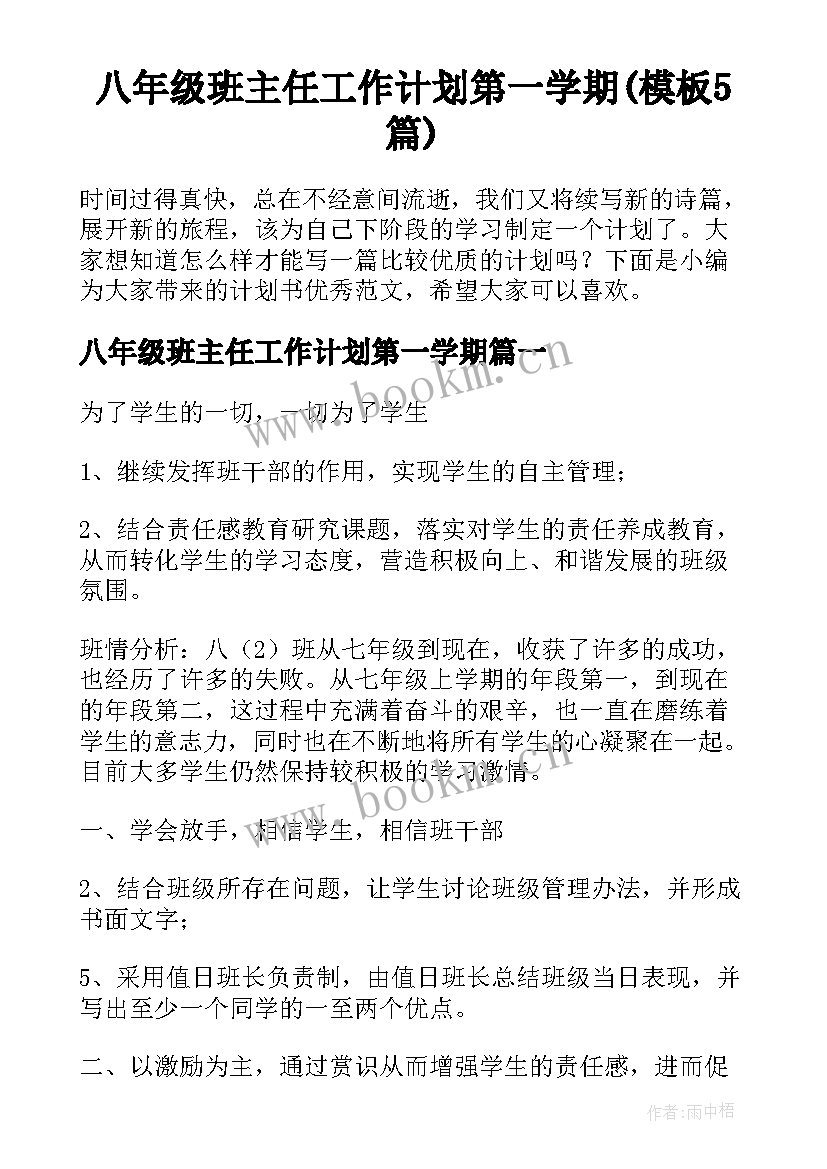 八年级班主任工作计划第一学期(模板5篇)

时间过得真快，总在不经意间流逝，我们又将续写新的诗篇，展开新的旅程，该为自己下阶段的学习制定一个计划了。大家想知道怎么样才能写一篇比较优质的计划吗？下面是小编为大家带来的计划书优秀范文，希望大家可以喜欢。

八年级班主任工作计划第一学期篇一

为了学生的一切，一切为了学生

1、继续发挥班干部的作用，实现学生的自主管理；

2、结合责任感教育研究课题，落实对学生的责任养成教育，从而转化学生的学习态度，营造积极向上、和谐发展的班级氛围。

班情分析：八（2）班从七年级到现在，收获了许多的成功，也经历了许多的失败。从七年级上学期的年段第一，到现在的年段第二，这过程中充满着奋斗的艰辛，也一直在磨练着学生的意志力，同时也在不断地将所有学生的心凝聚在一起。目前大多学生仍然保持较积极的学习激情。

一、学会放手，相信学生，相信班干部

2、结合班级所存在问题，让学生讨论班级管理办法，并形成书面文字；

5、采用值日班长负责制，由值日班长总结班级当日表现，并写出至少一个同学的一至两个优点。

二、以激励为主，通过赏识从而增强学生的责任感，进而促

www.bookm.cn

www.bookm.cn

作者:雨中梧